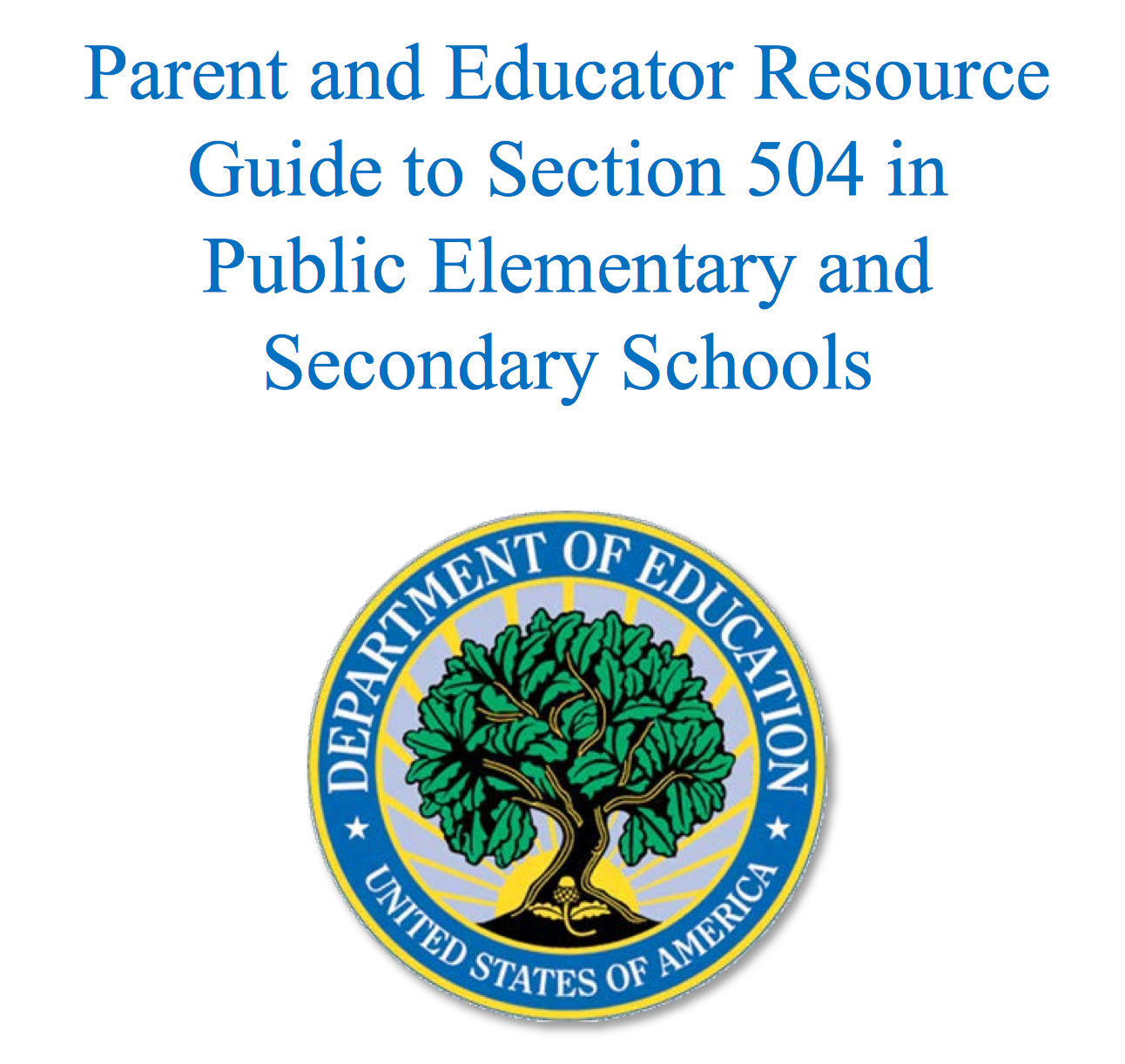 Parent and Educator Resource Guide to Section 504 in Public Elementary and Secondary Schools

DEPARTMENT OF EDUCATION
UNITED STATES OF AMERICA